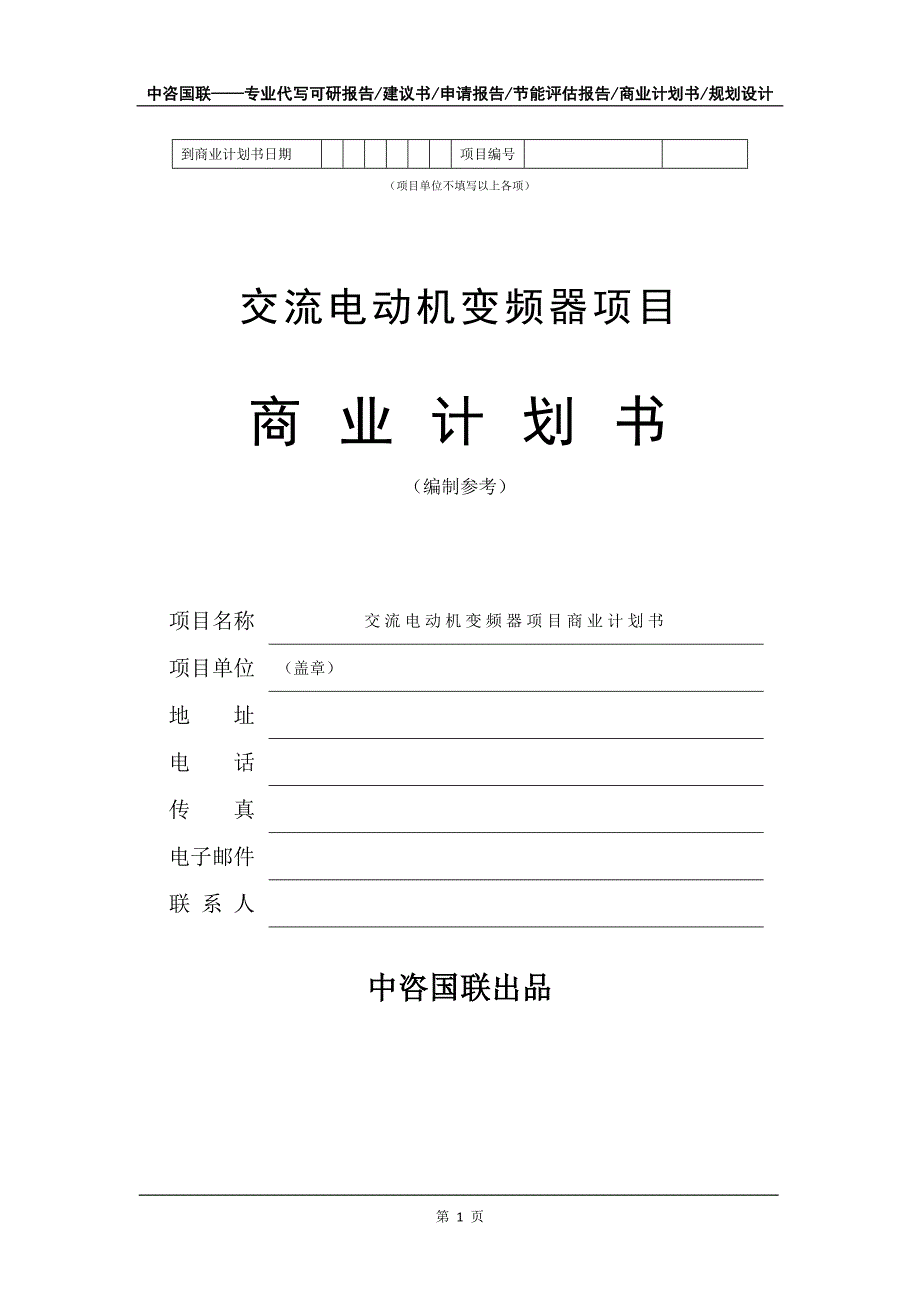 中咨国联——专业代写可研报告/建议书/申请报告/节能评估报告/商业计划书/规划设计

| 到商业计划书日期 | | | | | | | 项目编号 | | |
|---|---|---|---|---|---|---|---|---|---|

（项目单位不填写以上各项）

交流电动机变频器项目

商 业 计 划 书

（编制参考）

项目名称 交流电动机变频器项目商业计划书

项目单位 （盖章）

地 址

电 话

传 真

电子邮件

联 系 人

中咨国联出品

第 1 页